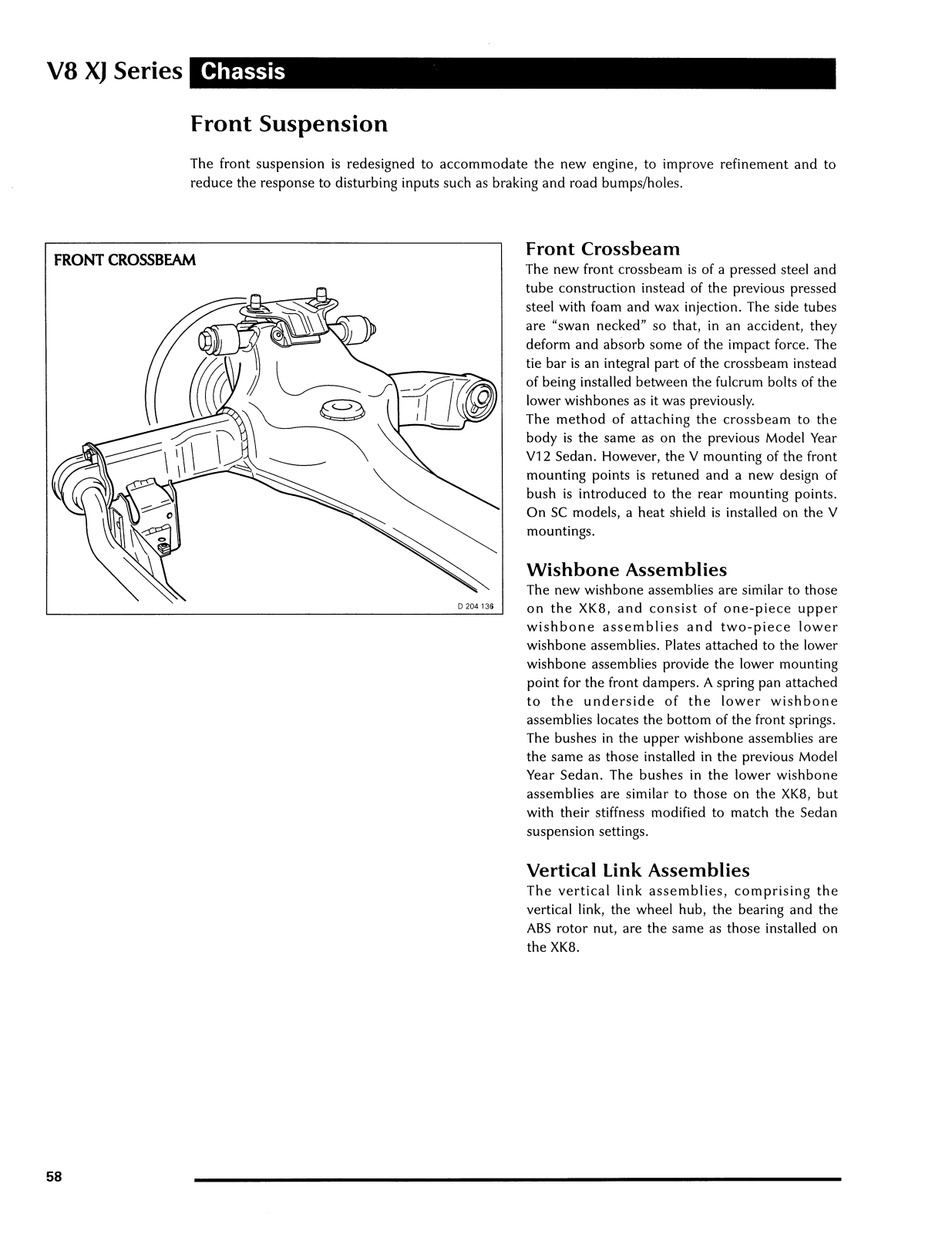 V8 XJ Series Chassis

Front Suspension

The front suspension is redesigned to accommodate the new engine, to improve refinement and to reduce the response to disturbing inputs such as braking and road bumps/holes.

FRONT CROSSBEAM

D 204 136

Front Crossbeam
The new front crossbeam is of a pressed steel and tube construction instead of the previous pressed steel with foam and wax injection. The side tubes are "swan necked" so that, in an accident, they deform and absorb some of the impact force. The tie bar is an integral part of the crossbeam instead of being installed between the fulcrum bolts of the lower wishbones as it was previously.
The method of attaching the crossbeam to the body is the same as on the previous Model Year V12 Sedan. However, the V mounting of the front mounting points is retuned and a new design of bush is introduced to the rear mounting points. On SC models, a heat shield is installed on the V mountings.

Wishbone Assemblies
The new wishbone assemblies are similar to those on the XK8, and consist of one-piece upper wishbone assemblies and two-piece lower wishbone assemblies. Plates attached to the lower wishbone assemblies provide the lower mounting point for the front dampers. A spring pan attached to the underside of the lower wishbone assemblies locates the bottom of the front springs. The bushes in the upper wishbone assemblies are the same as those installed in the previous Model Year Sedan. The bushes in the lower wishbone assemblies are similar to those on the XK8, but with their stiffness modified to match the Sedan suspension settings.

Vertical Link Assemblies
The vertical link assemblies, comprising the vertical link, the wheel hub, the bearing and the ABS rotor nut, are the same as those installed on the XK8.

58